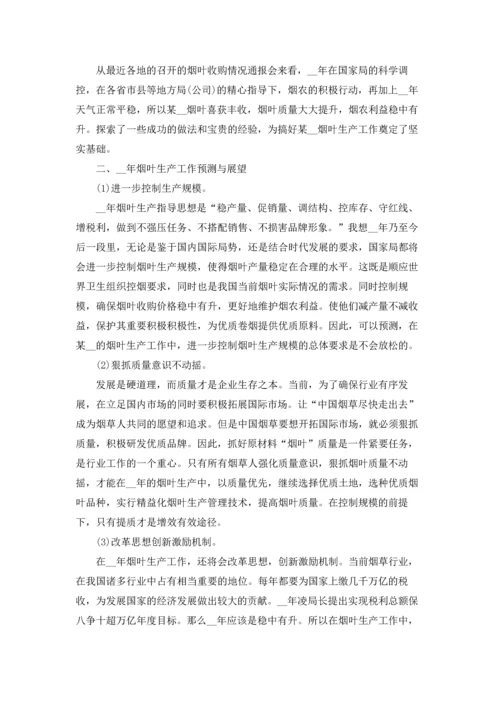 从最近各地的召开的烟叶收购情况通报会来看，__年在国家局的科学调控，在各省市县等地方局(公司)的精心指导下，烟农的积极行动，再加上__年天气正常平稳，所以某__烟叶喜获丰收，烟叶质量大大提升，烟农利益稳中有升。探索了一些成功的做法和宝贵的经验，为搞好某__烟叶生产工作奠定了坚实基础。

二、__年烟叶生产工作预测与展望

(1)进一步控制生产规模。

__年烟叶生产指导思想是“稳产量、促销量、调结构、控库存、守红线、增税利，做到不强压任务、不搭配销售、不损害品牌形象。”我想__年乃至今后一段里，无论是鉴于国内国际局势，还是结合时代发展的要求，国家局都将会进一步控制烟叶生产规模，使得烟叶产量稳定在合理的水平。这既是顺应世界卫生组织控烟要求，同时也是我国当前烟叶实际情况的需求。同时控制规模，确保烟叶收购价格稳中有升，更好地维护烟农利益。使他们减产量不减收益，保护其重要积极积极性，为优质卷烟提供优质原料。因此，可以预测，在某__的烟叶生产工作中，进一步控制烟叶生产规模的总体要求是不会放松的。

(2)狠抓质量意识不动摇。

发展是硬道理，而质量才是企业生存之本。当前，为了确保行业有序发展，在立足国内市场的同时要积极拓展国际市场。让“中国烟草尽快走出去”成为烟草人共同的愿望和追求。但是中国烟草要想开拓国际市场，就必须狠抓质量，积极研发优质品牌。因此，抓好原材料“烟叶”质量是一件紧要任务，是行业工作的一个重心。只有所有烟草人强化质量意识，狠抓烟叶质量不动摇，才能在__年的烟叶生产中，以质量优先，继续选择优质土地，选种优质烟叶品种，实行精益化烟叶生产管理技术，提高烟叶质量。在控制规模的前提下，只有提质才是增效有效途径。

(3)改革思想创新激励机制。

在__年烟叶生产工作，还将会改革思想，创新激励机制。当前烟草行业，在我国诸多行业中占有相当重要的地位。每年都要为国家上缴几千万亿的税收，为发展国家的经济发展做出较大的贡献。__年凌局长提出实现税利总额保八争十超万亿年度目标。那么__年应该是稳中有升。所以在烟叶生产工作中，